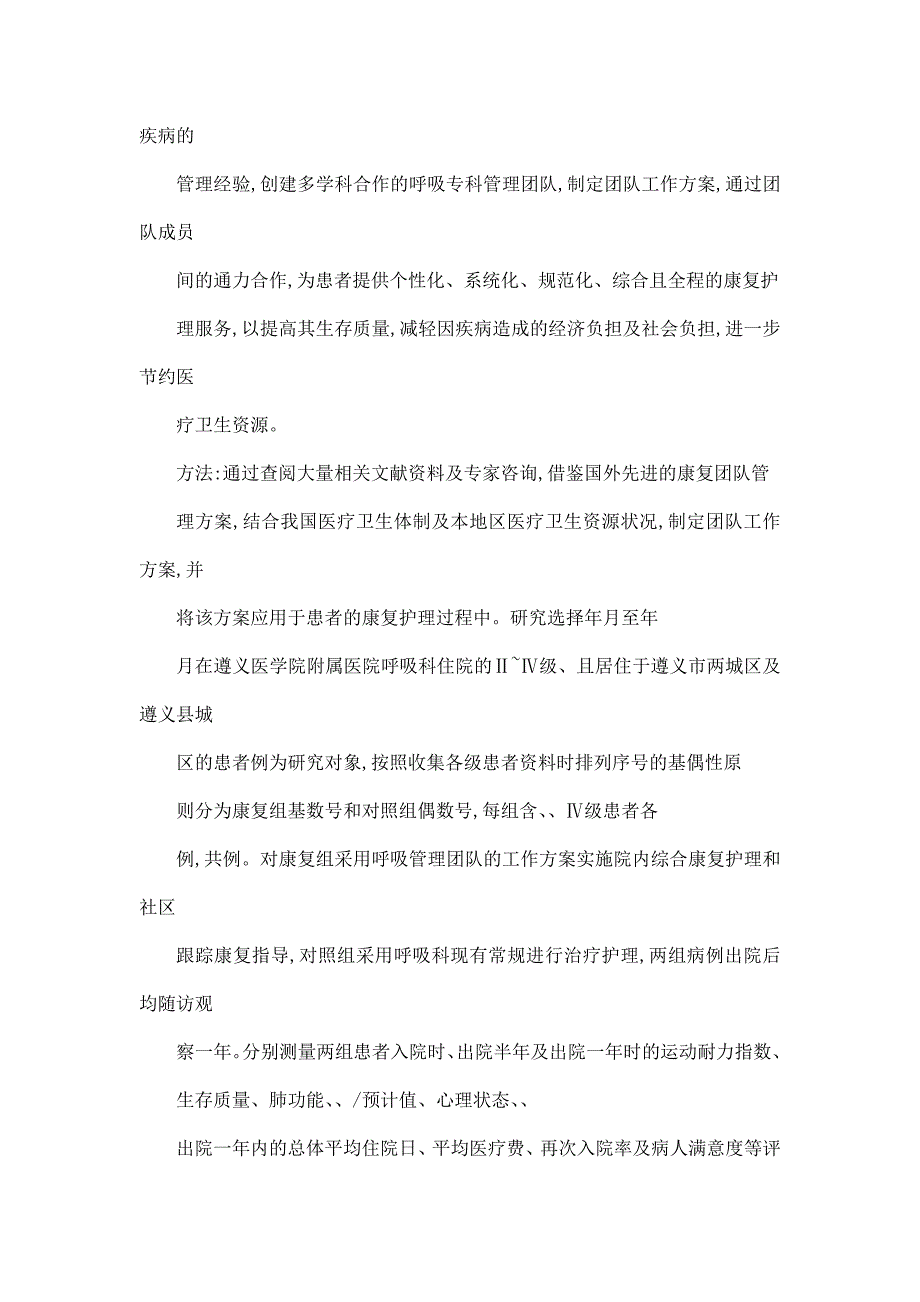 疾病的

管理经验,创建多学科合作的呼吸专科管理团队,制定团队工作方案,通过团队成员

间的通力合作,为患者提供个性化、系统化、规范化、综合且全程的康复护

理服务,以提高其生存质量,减轻因疾病造成的经济负担及社会负担,进一步节约医

疗卫生资源。

方法:通过查阅大量相关文献资料及专家咨询,借鉴国外先进的康复团队管

理方案,结合我国医疗卫生体制及本地区医疗卫生资源状况,制定团队工作方案,并

将该方案应用于患者的康复护理过程中。研究选择年月至年

月在遵义医学院附属医院呼吸科住院的Ⅱ~Ⅳ级、且居住于遵义市两城区及遵义县城

区的患者例为研究对象,按照收集各级患者资料时排列序号的基偶性原

则分为康复组基数号和对照组偶数号,每组含、、Ⅳ级患者各

例,共例。对康复组采用呼吸管理团队的工作方案实施院内综合康复护理和社区

跟踪康复指导,对照组采用呼吸科现有常规进行治疗护理,两组病例出院后均随访观

察一年。分别测量两组患者入院时、出院半年及出院一年时的运动耐力指数、

生存质量、肺功能、、/预计值、心理状态、、

出院一年内的总体平均住院日、平均医疗费、再次入院率及病人满意度等评